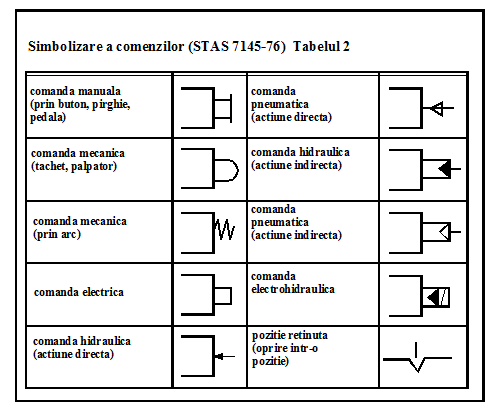 Simbolizare a comenzilor (STAS 7145-76) Tabelul 2

| | | | |
|---|---|---|---|
| comanda manuala (prin buton, pirghie, pedala) | | comanda pneumatica (actiune directa) | |
| comanda mecanica (tachet, palpator) | | comanda hidraulica (actiune indirecta) | |
| comanda mecanica (prin arc) | | comanda pneumatica (actiune indirecta) | |
| comanda electrica | | comanda electrohidraulica | |
| comanda hidraulica (actiune directa) | | pozitie retinuta (oprire intr-o pozitie) | |